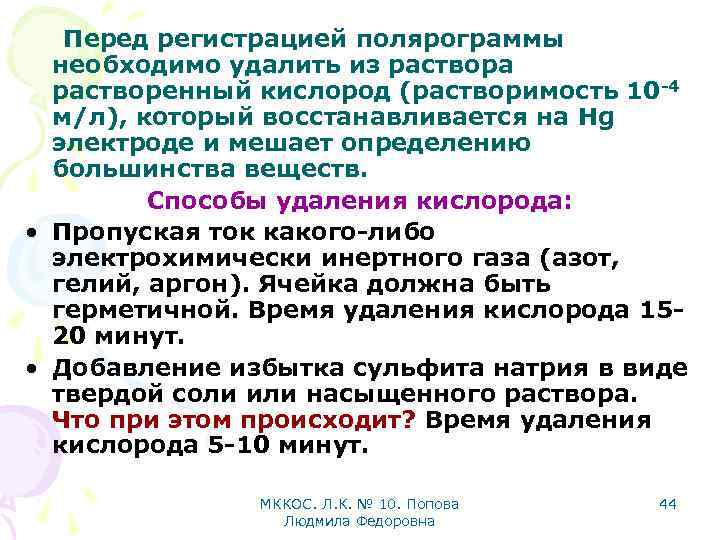 Перед регистрацией полярограммы необходимо удалить из раствора растворенный кислород (растворимость $10^{-4}$ м/л), который восстанавливается на Hg электроде и мешает определению большинства веществ.

Способы удаления кислорода:

• Пропуская ток какого-либо электрохимически инертного газа (азот, гелий, аргон). Ячейка должна быть герметичной. Время удаления кислорода 15-20 минут.

• Добавление избытка сульфита натрия в виде твердой соли или насыщенного раствора. Что при этом происходит? Время удаления кислорода 5-10 минут.

МККОС. Л.К. № 10. Попова Людмила Федоровна

44